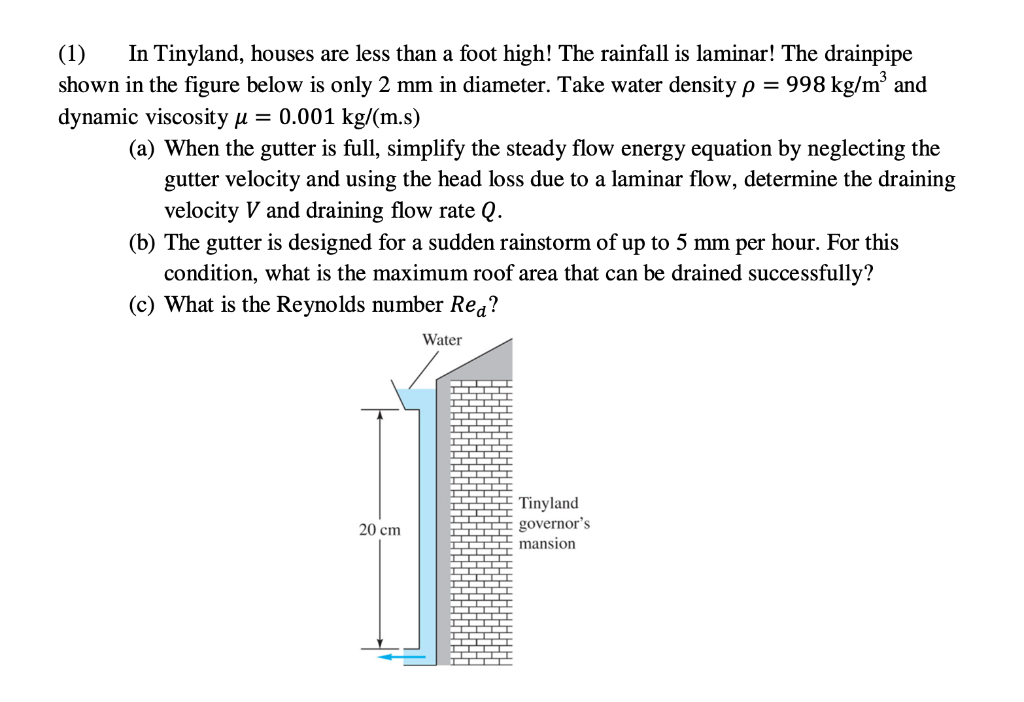 (1) In Tinyland, houses are less than a foot high! The rainfall is laminar! The drainpipe shown in the figure below is only 2 mm in diameter. Take water density $\rho = 998$ kg/m$^3$ and dynamic viscosity $\mu = 0.001$ kg/(m.s)

(a) When the gutter is full, simplify the steady flow energy equation by neglecting the gutter velocity and using the head loss due to a laminar flow, determine the draining velocity $V$ and draining flow rate $Q$.

(b) The gutter is designed for a sudden rainstorm of up to 5 mm per hour. For this condition, what is the maximum roof area that can be drained successfully?

(c) What is the Reynolds number $Re_d$?

Water

20 cm

Tinyland
governor's
mansion